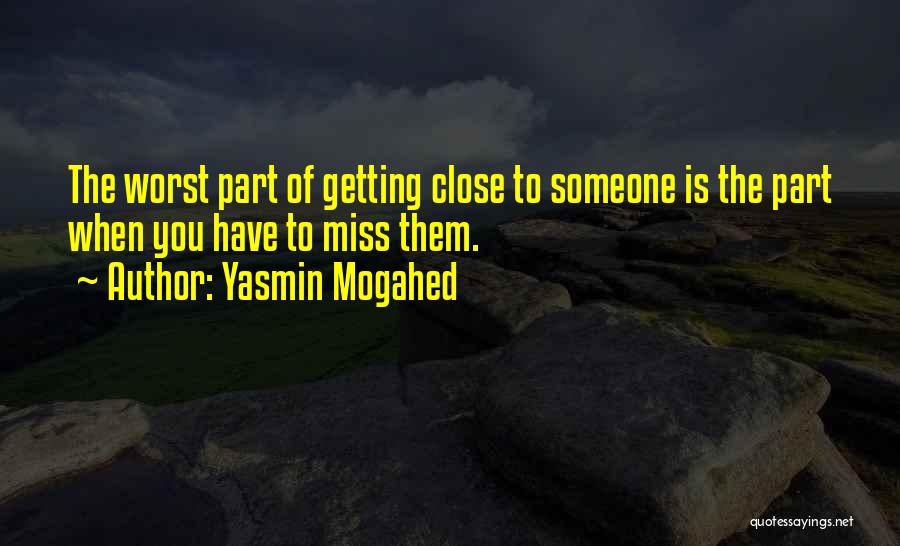 The worst part of getting close to someone is the part when you have to miss them.

~ Author: Yasmin Mogahed

quotessayings.net